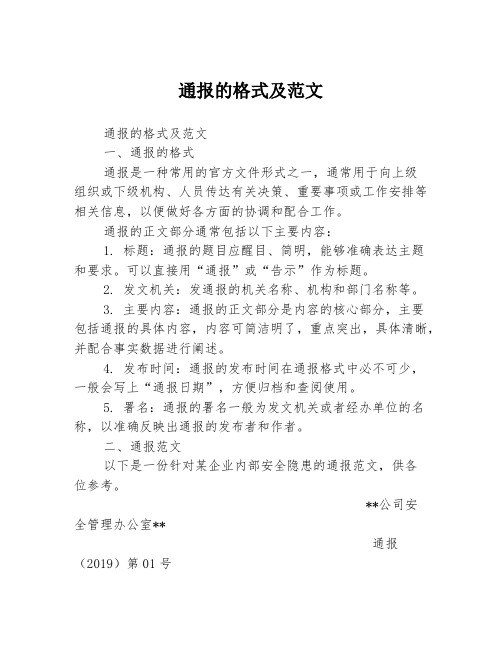 通报的格式及范文

通报的格式及范文

一、通报的格式

通报是一种常用的官方文件形式之一，通常用于向上级组织或下级机构、人员传达有关决策、重要事项或工作安排等相关信息，以便做好各方面的协调和配合工作。

通报的正文部分通常包括以下主要内容：

1. 标题：通报的题目应醒目、简明，能够准确表达主题和要求。可以直接用“通报”或“告示”作为标题。

2. 发文机关：发通报的机关名称、机构和部门名称等。

3. 主要内容：通报的正文部分是内容的核心部分，主要包括通报的具体内容，内容可简洁明了，重点突出，具体清晰，并配合事实数据进行阐述。

4. 发布时间：通报的发布时间在通报格式中必不可少，一般会写上“通报日期”，方便归档和查阅使用。

5. 署名：通报的署名一般为发文机关或者经办单位的名称，以准确反映出通报的发布者和作者。

二、通报范文

以下是一份针对某企业内部安全隐患的通报范文，供各位参考。

**公司安全管理办公室**

通报

（2019）第 01 号